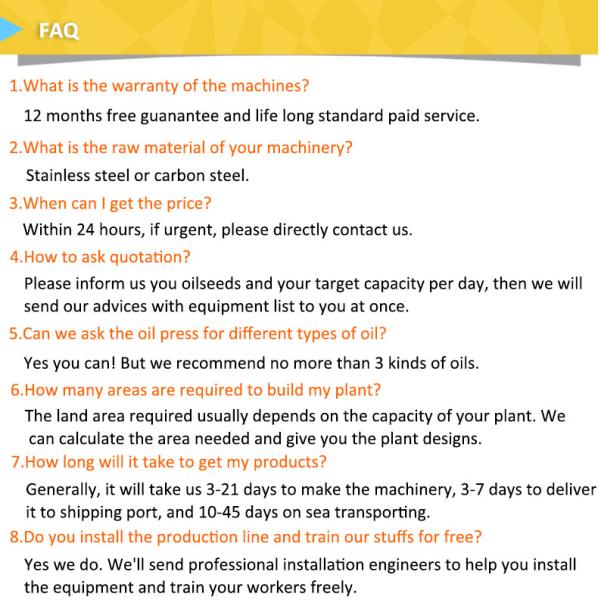 FAQ

1.What is the warranty of the machines?

12 months free guanantee and life long standard paid service.

2.What is the raw material of your machinery?

Stainless steel or carbon steel.

3.When can I get the price?

Within 24 hours, if urgent, please directly contact us.

4.How to ask quotation?

Please inform us you oilseeds and your target capacity per day, then we will send our advices with equipment list to you at once.

5.Can we ask the oil press for different types of oil?

Yes you can! But we recommend no more than 3 kinds of oils.

6.How many areas are required to build my plant?

The land area required usually depends on the capacity of your plant. We can calculate the area needed and give you the plant designs.

7.How long will it take to get my products?

Generally, it will take us 3-21 days to make the machinery, 3-7 days to deliver it to shipping port, and 10-45 days on sea transporting.

8.Do you install the production line and train our stuffs for free?

Yes we do. We'll send professional installation engineers to help you install the equipment and train your workers freely.